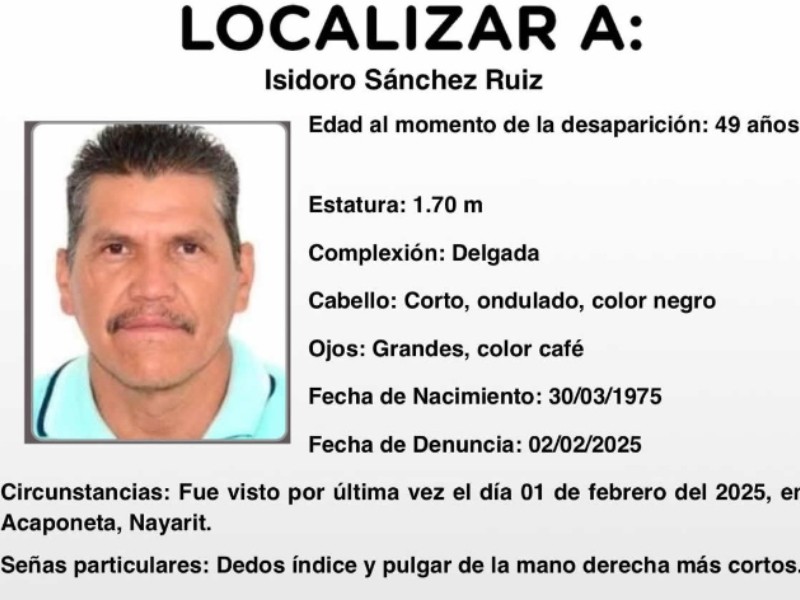 LOCALIZAR A:
Isidoro Sánchez Ruiz

Edad al momento de la desaparición: 49 años

Estatura: 1.70 m

Complexión: Delgada

Cabello: Corto, ondulado, color negro

Ojos: Grandes, color café

Fecha de Nacimiento: 30/03/1975

Fecha de Denuncia: 02/02/2025

Circunstancias: Fue visto por última vez el día 01 de febrero del 2025, en Acaponeta, Nayarit.

Señas particulares: Dedos índice y pulgar de la mano derecha más cortos.